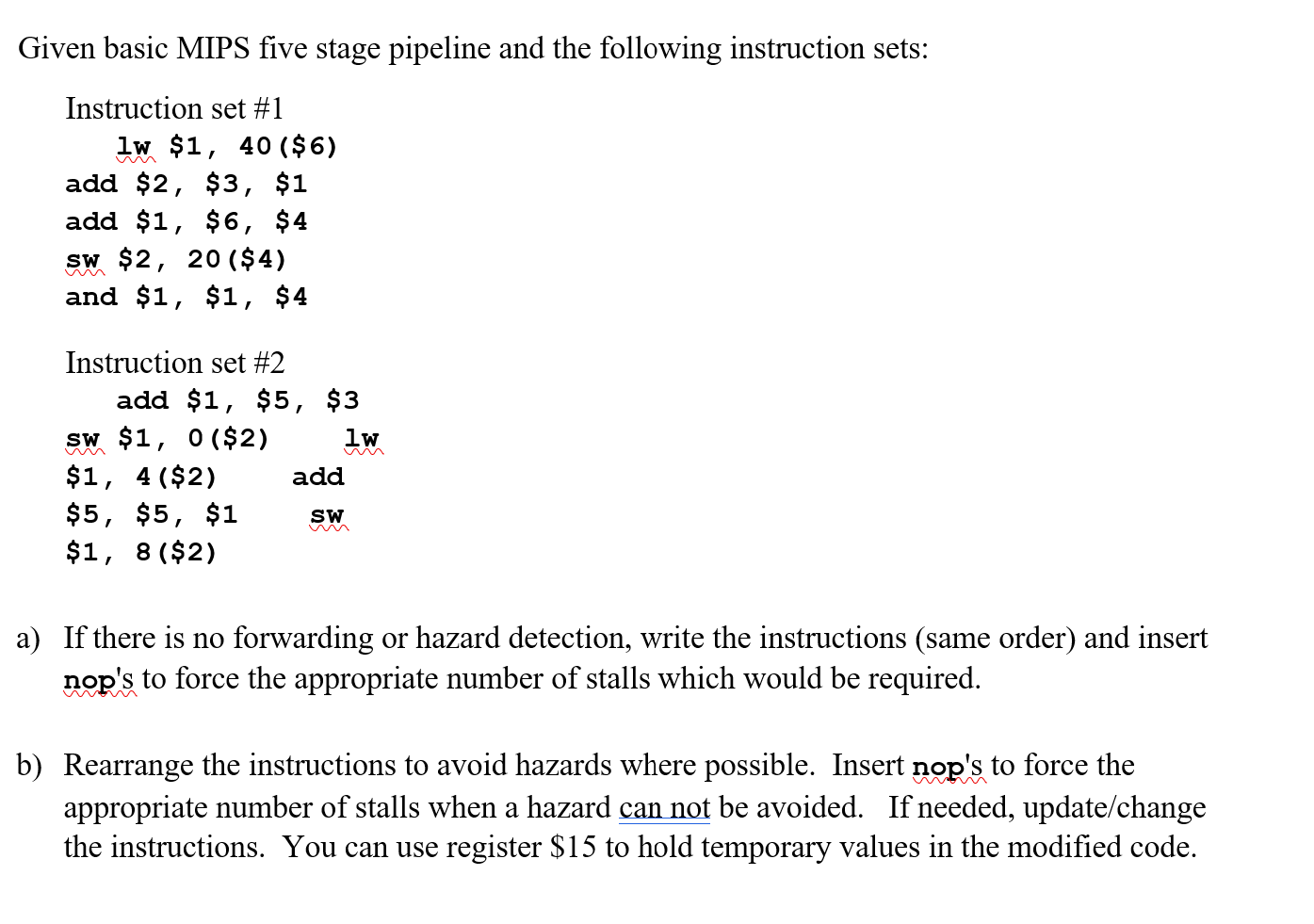 Given basic MIPS five stage pipeline and the following instruction sets:

Instruction set #1
lw $1, 40($6)
add $2, $3, $1
add $1, $6, $4
sw $2, 20($4)
and $1, $1, $4

Instruction set #2
add $1, $5, $3
sw $1, 0($2) lw
$1, 4($2) add
$5, $5, $1 sw
$1, 8($2)

a) If there is no forwarding or hazard detection, write the instructions (same order) and insert nop's to force the appropriate number of stalls which would be required.

b) Rearrange the instructions to avoid hazards where possible. Insert nop's to force the appropriate number of stalls when a hazard can not be avoided. If needed, update/change the instructions. You can use register $15 to hold temporary values in the modified code.